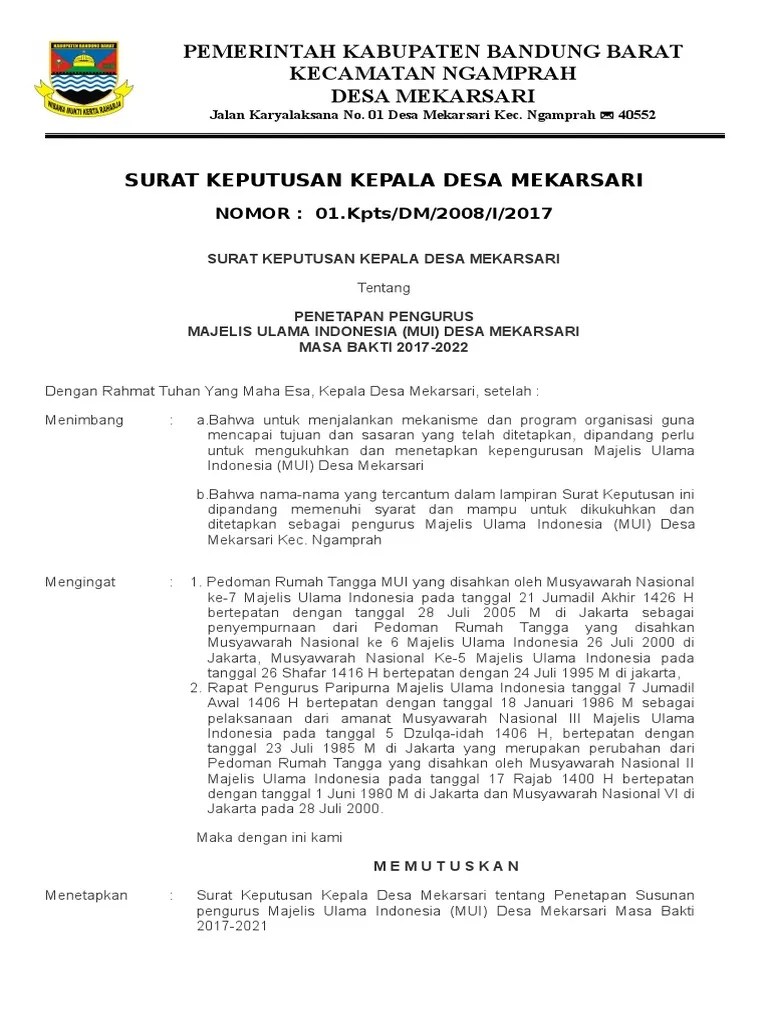 KABUPATEN BANDUNG BARAT
WIBAWA MUKTI KERTA RAHARJA

PEMERINTAH KABUPATEN BANDUNG BARAT
KECAMATAN NGAMPRAH
DESA MEKARSARI
Jalan Karyalaksana No. 01 Desa Mekarsari Kec. Ngamprah ✉ 40552

SURAT KEPUTUSAN KEPALA DESA MEKARSARI

NOMOR : 01.Kpts/DM/2008/I/2017

SURAT KEPUTUSAN KEPALA DESA MEKARSARI

Tentang

PENETAPAN PENGURUS
MAJELIS ULAMA INDONESIA (MUI) DESA MEKARSARI
MASA BAKTI 2017-2022

Dengan Rahmat Tuhan Yang Maha Esa, Kepala Desa Mekarsari, setelah :

Menimbang : a.Bahwa untuk menjalankan mekanisme dan program organisasi guna mencapai tujuan dan sasaran yang telah ditetapkan, dipandang perlu untuk mengukuhkan dan menetapkan kepengurusan Majelis Ulama Indonesia (MUI) Desa Mekarsari

b.Bahwa nama-nama yang tercantum dalam lampiran Surat Keputusan ini dipandang memenuhi syarat dan mampu untuk dikukuhkan dan ditetapkan sebagai pengurus Majelis Ulama Indonesia (MUI) Desa Mekarsari Kec. Ngamprah

Mengingat : 1. Pedoman Rumah Tangga MUI yang disahkan oleh Musyawarah Nasional ke-7 Majelis Ulama Indonesia pada tanggal 21 Jumadil Akhir 1426 H bertepatan dengan tanggal 28 Juli 2005 M di Jakarta sebagai penyempurnaan dari Pedoman Rumah Tangga yang disahkan Musyawarah Nasional ke 6 Majelis Ulama Indonesia 26 Juli 2000 di Jakarta, Musyawarah Nasional Ke-5 Majelis Ulama Indonesia pada tanggal 26 Shafar 1416 H bertepatan dengan 24 Juli 1995 M di jakarta,
2. Rapat Pengurus Paripurna Majelis Ulama Indonesia tanggal 7 Jumadil Awal 1406 H bertepatan dengan tanggal 18 Januari 1986 M sebagai pelaksanaan dari amanat Musyawarah Nasional III Majelis Ulama Indonesia pada tanggal 5 Dzulqa-idah 1406 H, bertepatan dengan tanggal 23 Juli 1985 M di Jakarta yang merupakan perubahan dari Pedoman Rumah Tangga yang disahkan oleh Musyawarah Nasional II Majelis Ulama Indonesia pada tanggal 17 Rajab 1400 H bertepatan dengan tanggal 1 Juni 1980 M di Jakarta dan Musyawarah Nasional VI di Jakarta pada 28 Juli 2000.

Maka dengan ini kami

M E M U T U S K A N

Menetapkan : Surat Keputusan Kepala Desa Mekarsari tentang Penetapan Susunan pengurus Majelis Ulama Indonesia (MUI) Desa Mekarsari Masa Bakti 2017-2021